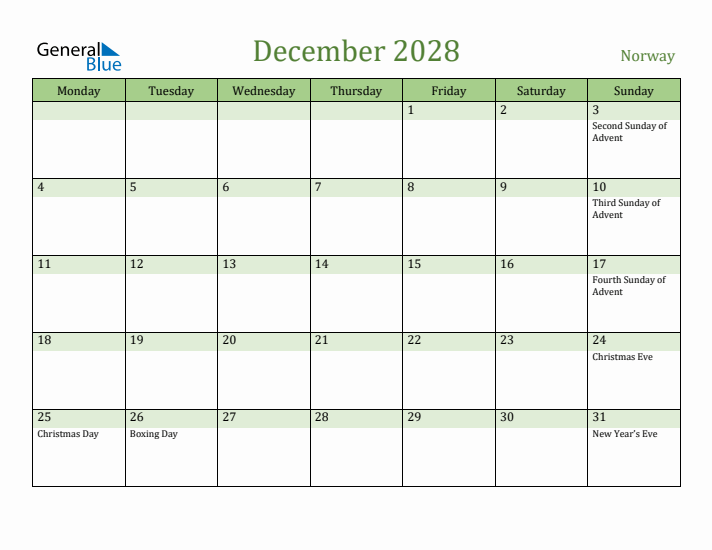 General Blue

December 2028

Norway

| Monday | Tuesday | Wednesday | Thursday | Friday | Saturday | Sunday |
|---|---|---|---|---|---|---|
| | | | | 1 | 2 | 3 Second Sunday of Advent |
| 4 | 5 | 6 | 7 | 8 | 9 | 10 Third Sunday of Advent |
| 11 | 12 | 13 | 14 | 15 | 16 | 17 Fourth Sunday of Advent |
| 18 | 19 | 20 | 21 | 22 | 23 | 24 Christmas Eve |
| 25 Christmas Day | 26 Boxing Day | 27 | 28 | 29 | 30 | 31 New Year's Eve |